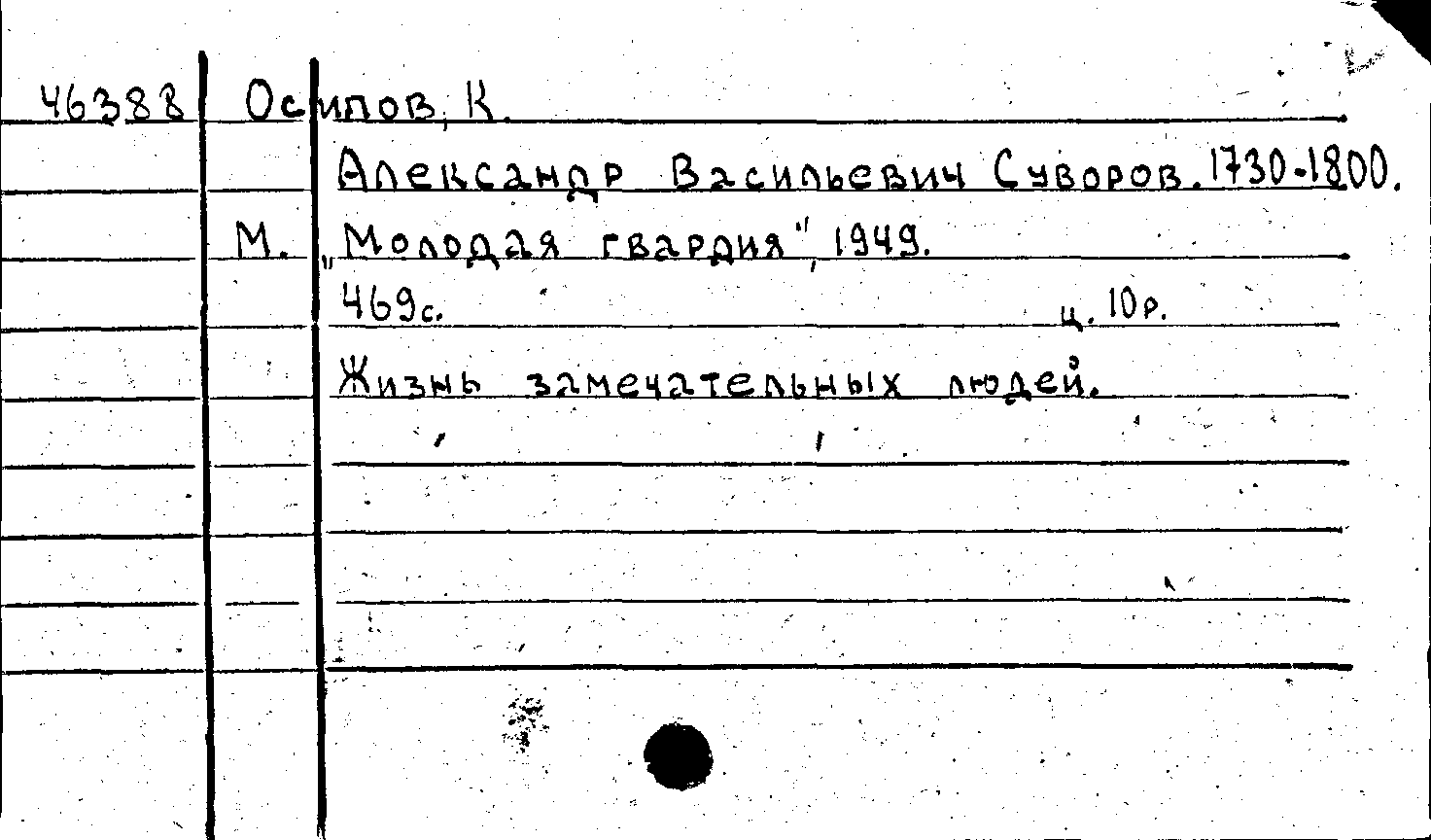 46388 Осипов, К.

Александр Васильевич Суворов. 1730-1800.

М. „Молодая гвардия", 1949.

469с. ц. 10р.

Жизнь замечательных людей.